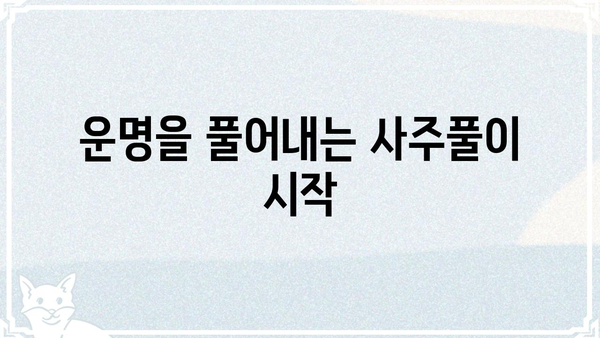 운명을 풀어내는 사주풀이 시작